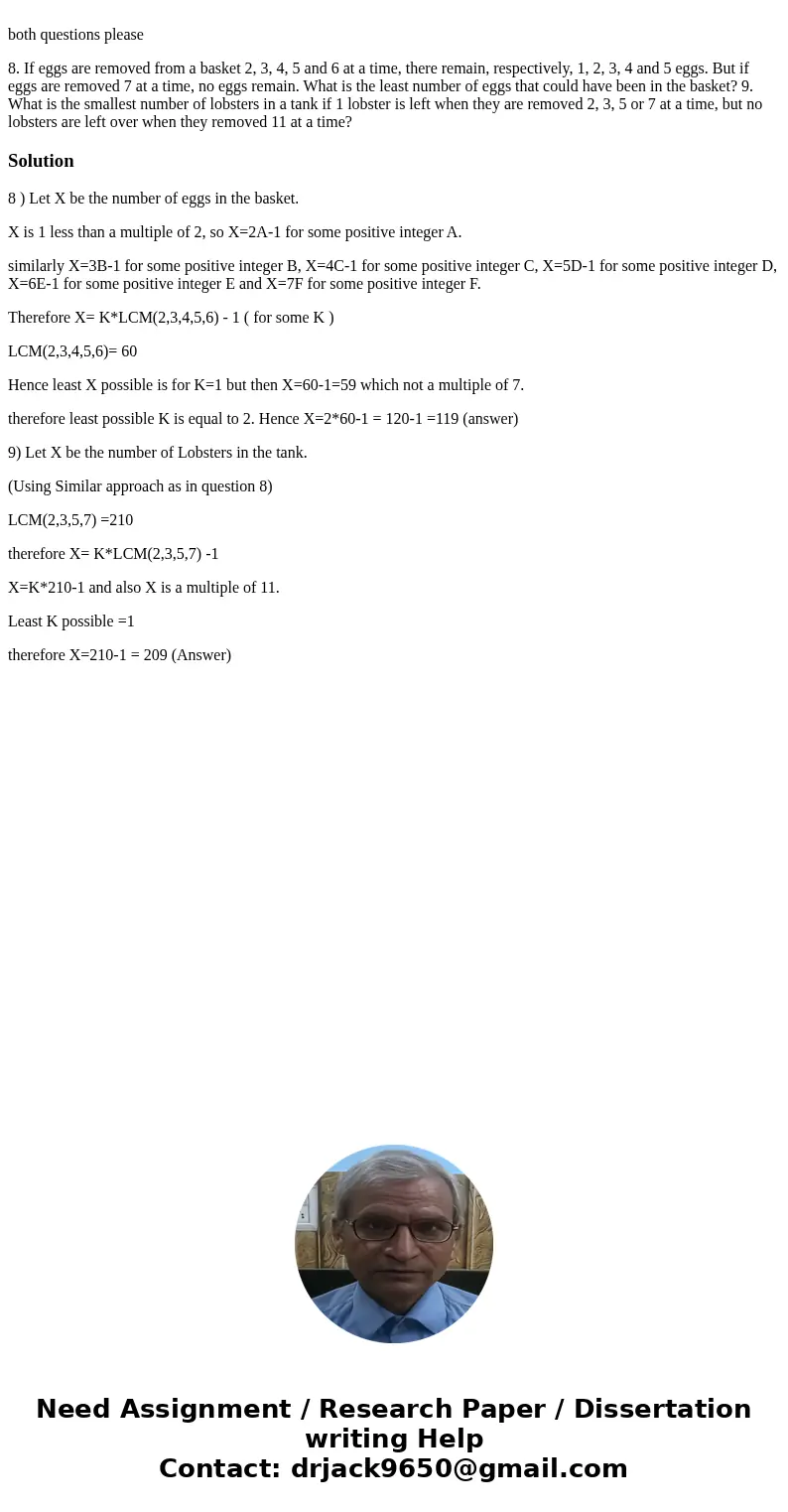 both questions please

8. If eggs are removed from a basket 2, 3, 4, 5 and 6 at a time, there remain, respectively, 1, 2, 3, 4 and 5 eggs. But if eggs are removed 7 at a time, no eggs remain. What is the least number of eggs that could have been in the basket? 9. What is the smallest number of lobsters in a tank if 1 lobster is left when they are removed 2, 3, 5 or 7 at a time, but no lobsters are left over when they removed 11 at a time?

Solution

8 ) Let X be the number of eggs in the basket.

X is 1 less than a multiple of 2, so X=2A-1 for some positive integer A.

similarly X=3B-1 for some positive integer B, X=4C-1 for some positive integer C, X=5D-1 for some positive integer D, X=6E-1 for some positive integer E and X=7F for some positive integer F.

Therefore X= K*LCM(2,3,4,5,6) - 1 ( for some K )

LCM(2,3,4,5,6)= 60

Hence least X possible is for K=1 but then X=60-1=59 which not a multiple of 7.

therefore least possible K is equal to 2. Hence X=2*60-1 = 120-1 =119 (answer)

9) Let X be the number of Lobsters in the tank.

(Using Similar approach as in question 8)

LCM(2,3,5,7) =210

therefore X= K*LCM(2,3,5,7) -1

X=K*210-1 and also X is a multiple of 11.

Least K possible =1

therefore X=210-1 = 209 (Answer)

Need Assignment / Research Paper / Dissertation writing Help
Contact: drjack9650@gmail.com